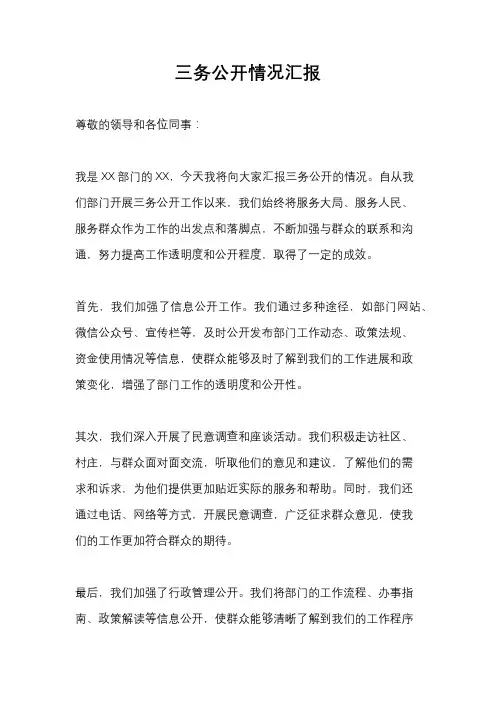 三务公开情况汇报

尊敬的领导和各位同事：

我是XX部门的XX，今天我将向大家汇报三务公开的情况。自从我们部门开展三务公开工作以来，我们始终将服务大局、服务人民、服务群众作为工作的出发点和落脚点，不断加强与群众的联系和沟通，努力提高工作透明度和公开程度，取得了一定的成效。

首先，我们加强了信息公开工作。我们通过多种途径，如部门网站、微信公众号、宣传栏等，及时公开发布部门工作动态、政策法规、资金使用情况等信息，使群众能够及时了解到我们的工作进展和政策变化，增强了部门工作的透明度和公开性。

其次，我们深入开展了民意调查和座谈活动。我们积极走访社区、村庄，与群众面对面交流，听取他们的意见和建议，了解他们的需求和诉求，为他们提供更加贴近实际的服务和帮助。同时，我们还通过电话、网络等方式，开展民意调查，广泛征求群众意见，使我们的工作更加符合群众的期待。

最后，我们加强了行政管理公开。我们将部门的工作流程、办事指南、政策解读等信息公开，使群众能够清晰了解到我们的工作程序